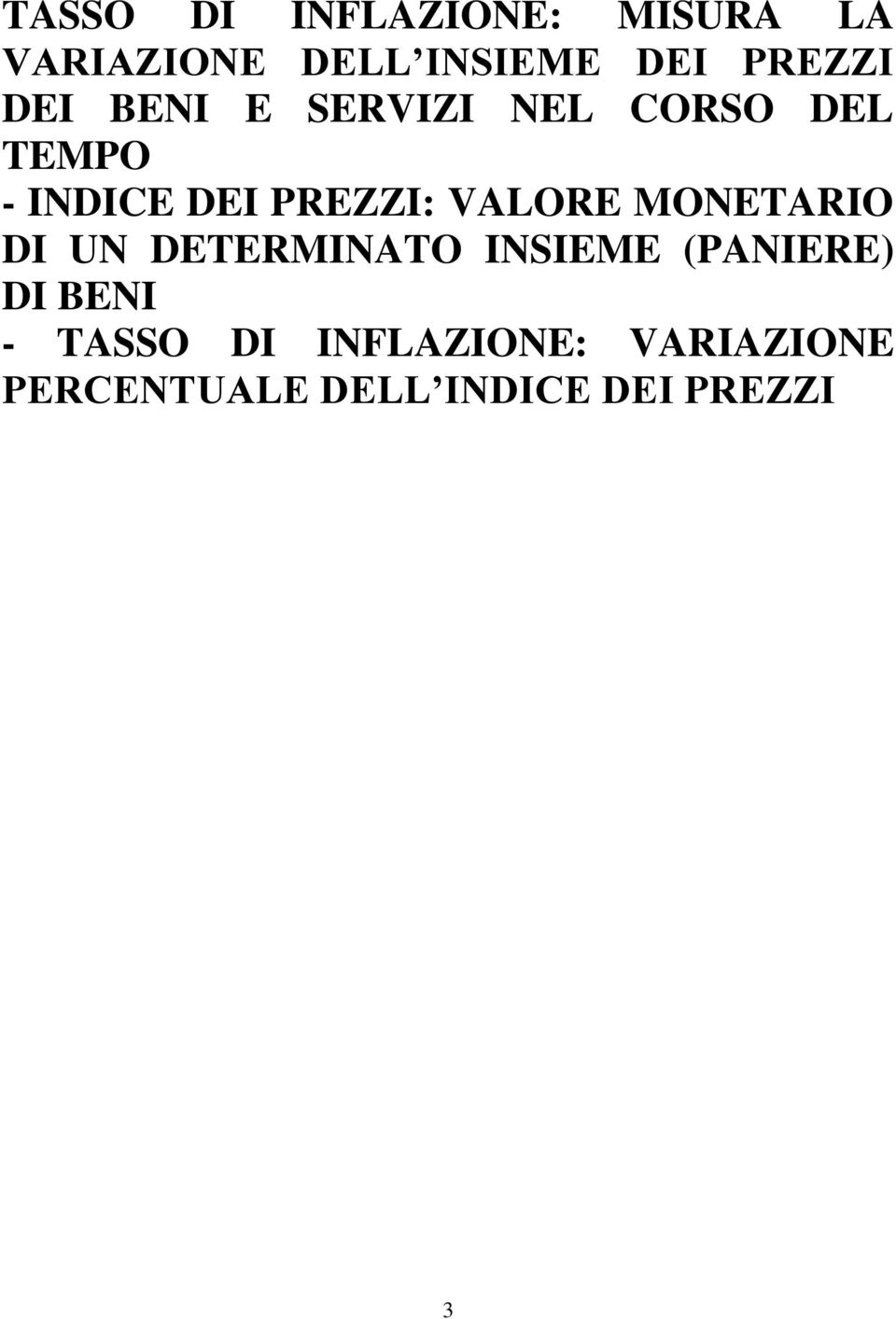 TASSO DI INFLAZIONE: MISURA LA VARIAZIONE DELL’INSIEME DEI PREZZI DEI BENI E SERVIZI NEL CORSO DEL TEMPO

- INDICE DEI PREZZI: VALORE MONETARIO DI UN DETERMINATO INSIEME (PANIERE) DI BENI

- TASSO DI INFLAZIONE: VARIAZIONE PERCENTUALE DELL’INDICE DEI PREZZI

3